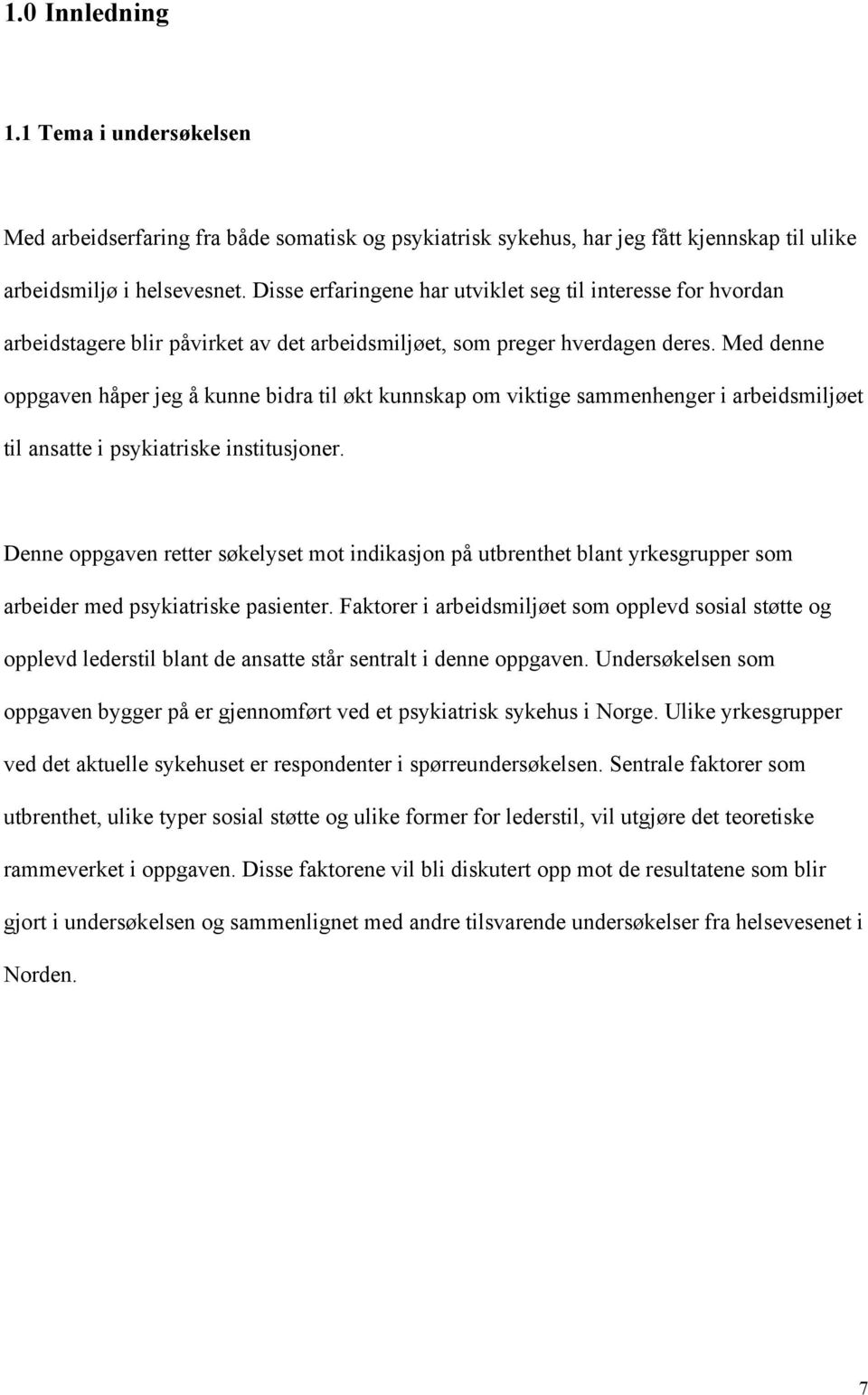 1.0 Innledning

1.1 Tema i undersøkelsen

Med arbeidserfaring fra både somatisk og psykiatrisk sykehus, har jeg fått kjennskap til ulike arbeidsmiljø i helsevesnet. Disse erfaringene har utviklet seg til interesse for hvordan arbeidstagere blir påvirket av det arbeidsmiljøet, som preger hverdagen deres. Med denne oppgaven håper jeg å kunne bidra til økt kunnskap om viktige sammenhenger i arbeidsmiljøet til ansatte i psykiatriske institusjoner.

Denne oppgaven retter søkelyset mot indikasjon på utbrenthet blant yrkesgrupper som arbeider med psykiatriske pasienter. Faktorer i arbeidsmiljøet som opplevd sosial støtte og opplevd lederstil blant de ansatte står sentralt i denne oppgaven. Undersøkelsen som oppgaven bygger på er gjennomført ved et psykiatrisk sykehus i Norge. Ulike yrkesgrupper ved det aktuelle sykehuset er respondenter i spørreundersøkelsen. Sentrale faktorer som utbrenthet, ulike typer sosial støtte og ulike former for lederstil, vil utgjøre det teoretiske rammeverket i oppgaven. Disse faktorene vil bli diskutert opp mot de resultatene som blir gjort i undersøkelsen og sammenlignet med andre tilsvarende undersøkelser fra helsevesenet i Norden.

7